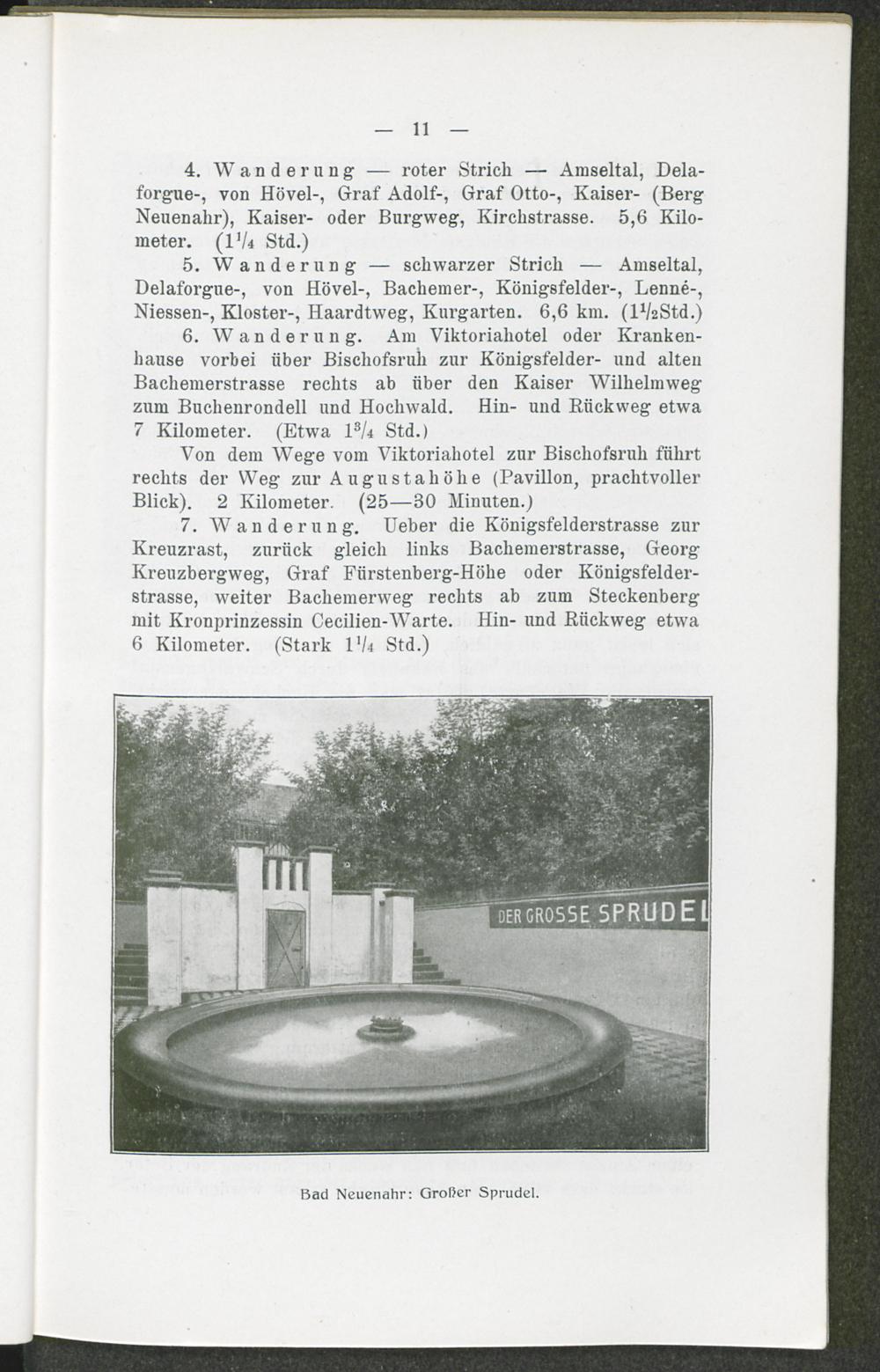 — 11 —

4. Wanderung — roter Strich — Amseltal, Delaforgue-, von Hövel-, Graf Adolf-, Graf Otto-, Kaiser- (Berg Neuenahr), Kaiser- oder Burgweg, Kirchstrasse. 5,6 Kilometer. ($1^1/_4$ Std.)

5. Wanderung — schwarzer Strich — Amseltal, Delaforgue-, von Hövel-, Bachemer-, Königsfelder-, Lenné-, Niessen-, Kloster-, Haardtweg, Kurgarten. 6,6 km. ($1^1/_2$Std.)

6. Wanderung. Am Viktoriahotel oder Krankenhause vorbei über Bischofsruh zur Königsfelder- und alten Bachemerstrasse rechts ab über den Kaiser Wilhelmweg zum Buchenrondell und Hochwald. Hin- und Rückweg etwa 7 Kilometer. (Etwa $1^3/_4$ Std.)

Von dem Wege vom Viktoriahotel zur Bischofsruh führt rechts der Weg zur Augustahöhe (Pavillon, prachtvoller Blick). 2 Kilometer. (25—30 Minuten.)

7. Wanderung. Ueber die Königsfelderstrasse zur Kreuzrast, zurück gleich links Bachemerstrasse, Georg Kreuzbergweg, Graf Fürstenberg-Höhe oder Königsfelderstrasse, weiter Bachemerweg rechts ab zum Steckenberg mit Kronprinzessin Cecilien-Warte. Hin- und Rückweg etwa 6 Kilometer. (Stark $1^1/_4$ Std.)

DER GROSSE SPRUDEL

Bad Neuenahr: Großer Sprudel.